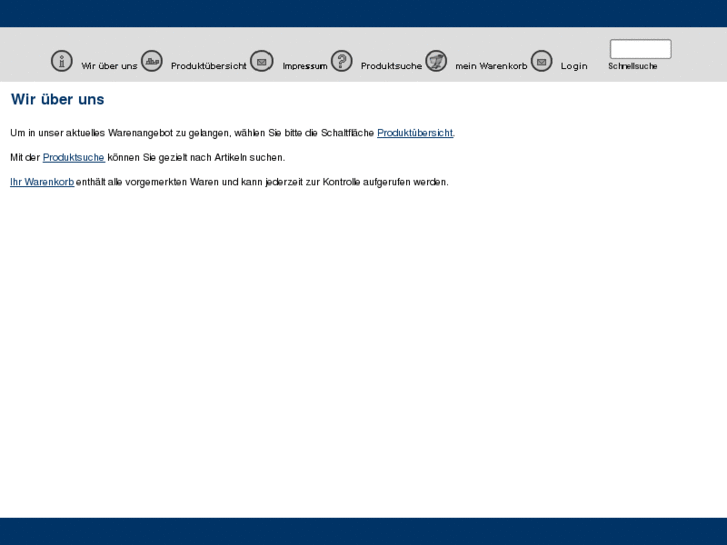 Wir über uns Produktübersicht Impressum Produktsuche mein Warenkorb Login Schnellsuche

Wir über uns

Um in unser aktuelles Warenangebot zu gelangen, wählen Sie bitte die Schaltfläche Produktübersicht.

Mit der Produktsuche können Sie gezielt nach Artikeln suchen.

Ihr Warenkorb enthält alle vorgemerkten Waren und kann jederzeit zur Kontrolle aufgerufen werden.